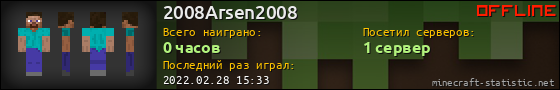 2008Arsen2008

OFFLINE

Всего наиграно:
0 часов

Посетил серверов:
1 сервер

Последний раз играл:
2022.02.28 15:33

minecraft-statistic.net